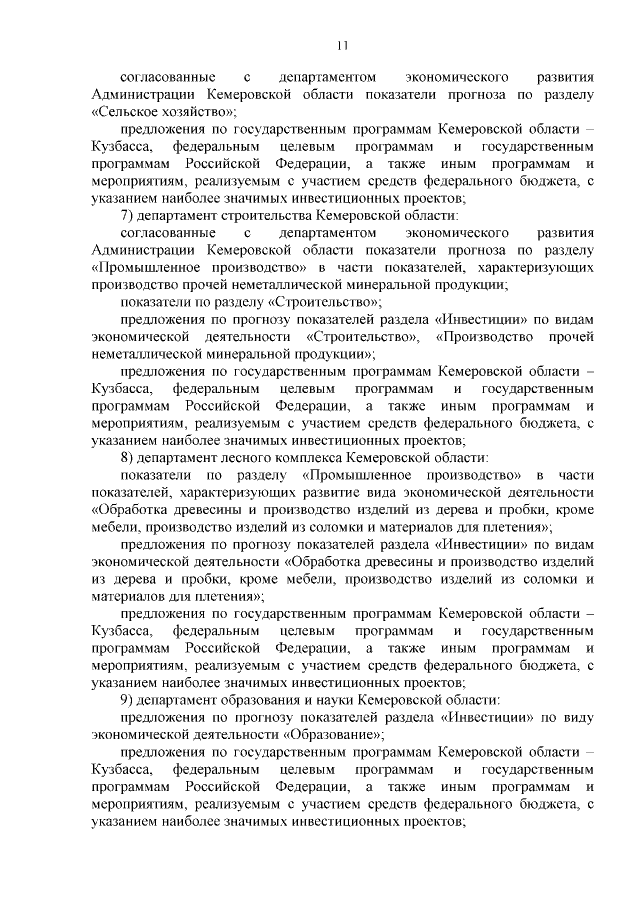 11

согласованные с департаментом экономического развития Администрации Кемеровской области показатели прогноза по разделу «Сельское хозяйство»;

предложения по государственным программам Кемеровской области – Кузбасса, федеральным целевым программам и государственным программам Российской Федерации, а также иным программам и мероприятиям, реализуемым с участием средств федерального бюджета, с указанием наиболее значимых инвестиционных проектов;

7) департамент строительства Кемеровской области:

согласованные с департаментом экономического развития Администрации Кемеровской области показатели прогноза по разделу «Промышленное производство» в части показателей, характеризующих производство прочей неметаллической минеральной продукции;

показатели по разделу «Строительство»;

предложения по прогнозу показателей раздела «Инвестиции» по видам экономической деятельности «Строительство», «Производство прочей неметаллической минеральной продукции»;

предложения по государственным программам Кемеровской области – Кузбасса, федеральным целевым программам и государственным программам Российской Федерации, а также иным программам и мероприятиям, реализуемым с участием средств федерального бюджета, с указанием наиболее значимых инвестиционных проектов;

8) департамент лесного комплекса Кемеровской области:

показатели по разделу «Промышленное производство» в части показателей, характеризующих развитие вида экономической деятельности «Обработка древесины и производство изделий из дерева и пробки, кроме мебели, производство изделий из соломки и материалов для плетения»;

предложения по прогнозу показателей раздела «Инвестиции» по видам экономической деятельности «Обработка древесины и производство изделий из дерева и пробки, кроме мебели, производство изделий из соломки и материалов для плетения»;

предложения по государственным программам Кемеровской области – Кузбасса, федеральным целевым программам и государственным программам Российской Федерации, а также иным программам и мероприятиям, реализуемым с участием средств федерального бюджета, с указанием наиболее значимых инвестиционных проектов;

9) департамент образования и науки Кемеровской области:

предложения по прогнозу показателей раздела «Инвестиции» по виду экономической деятельности «Образование»;

предложения по государственным программам Кемеровской области – Кузбасса, федеральным целевым программам и государственным программам Российской Федерации, а также иным программам и мероприятиям, реализуемым с участием средств федерального бюджета, с указанием наиболее значимых инвестиционных проектов;